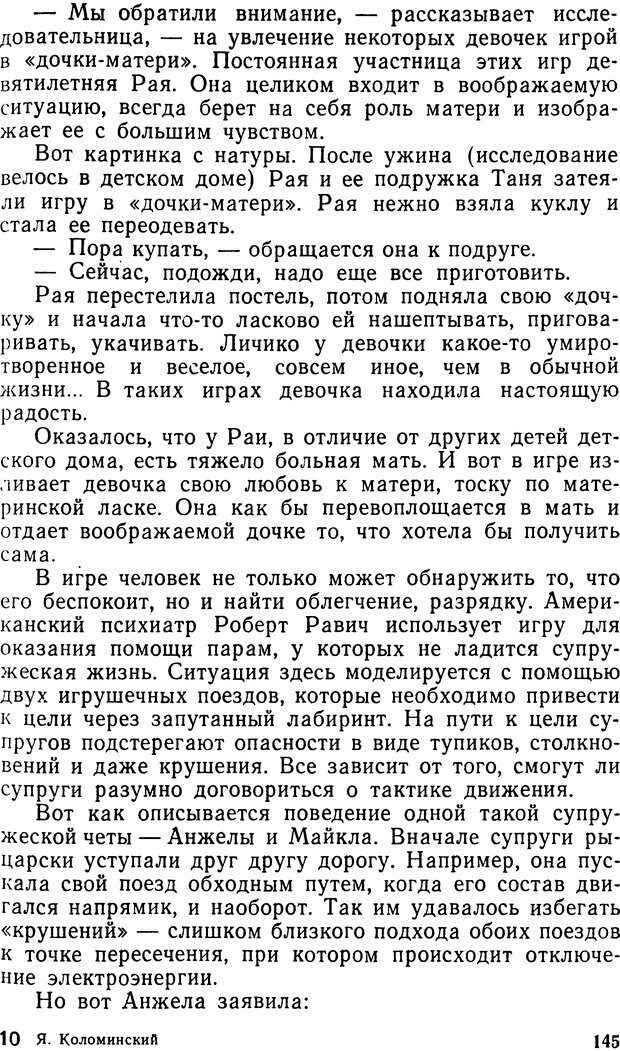 — Мы обратили внимание, — рассказывает исследовательница, — на увлечение некоторых девочек игрой в «дочки-матери». Постоянная участница этих игр девятилетняя Рая. Она целиком входит в воображаемую ситуацию, всегда берет на себя роль матери и изображает ее с большим чувством.

Вот картинка с натуры. После ужина (исследование велось в детском доме) Рая и ее подружка Таня затеяли игру в «дочки-матери». Рая нежно взяла куклу и стала ее переодевать.

— Пора купать, — обращается она к подруге.

— Сейчас, подожди, надо еще все приготовить.

Рая перестелила постель, потом подняла свою «дочку» и начала что-то ласково ей нашептывать, приговаривать, укачивать. Личико у девочки какое-то умиротворенное и веселое, совсем иное, чем в обычной жизни... В таких играх девочка находила настоящую радость.

Оказалось, что у Раи, в отличие от других детей детского дома, есть тяжело больная мать. И вот в игре изливает девочка свою любовь к матери, тоску по материнской ласке. Она как бы перевоплощается в мать и отдает воображаемой дочке то, что хотела бы получить сама.

В игре человек не только может обнаружить то, что его беспокоит, но и найти облегчение, разрядку. Американский психиатр Роберт Равич использует игру для оказания помощи парам, у которых не ладится супружеская жизнь. Ситуация здесь моделируется с помощью двух игрушечных поездов, которые необходимо привести к цели через запутанный лабиринт. На пути к цели супругов подстерегают опасности в виде тупиков, столкновений и даже крушения. Все зависит от того, смогут ли супруги разумно договориться о тактике движения.

Вот как описывается поведение одной такой супружеской четы — Анжелы и Майкла. Вначале супруги рыцарски уступали друг другу дорогу. Например, она пускала свой поезд обходным путем, когда его состав двигался напрямик, и наоборот. Так им удавалось избегать «крушений» — слишком близкого подхода обоих поездов к точке пересечения, при котором происходит отключение электроэнергии.

Но вот Анжела заявила:

10 Я. Коломинский 145